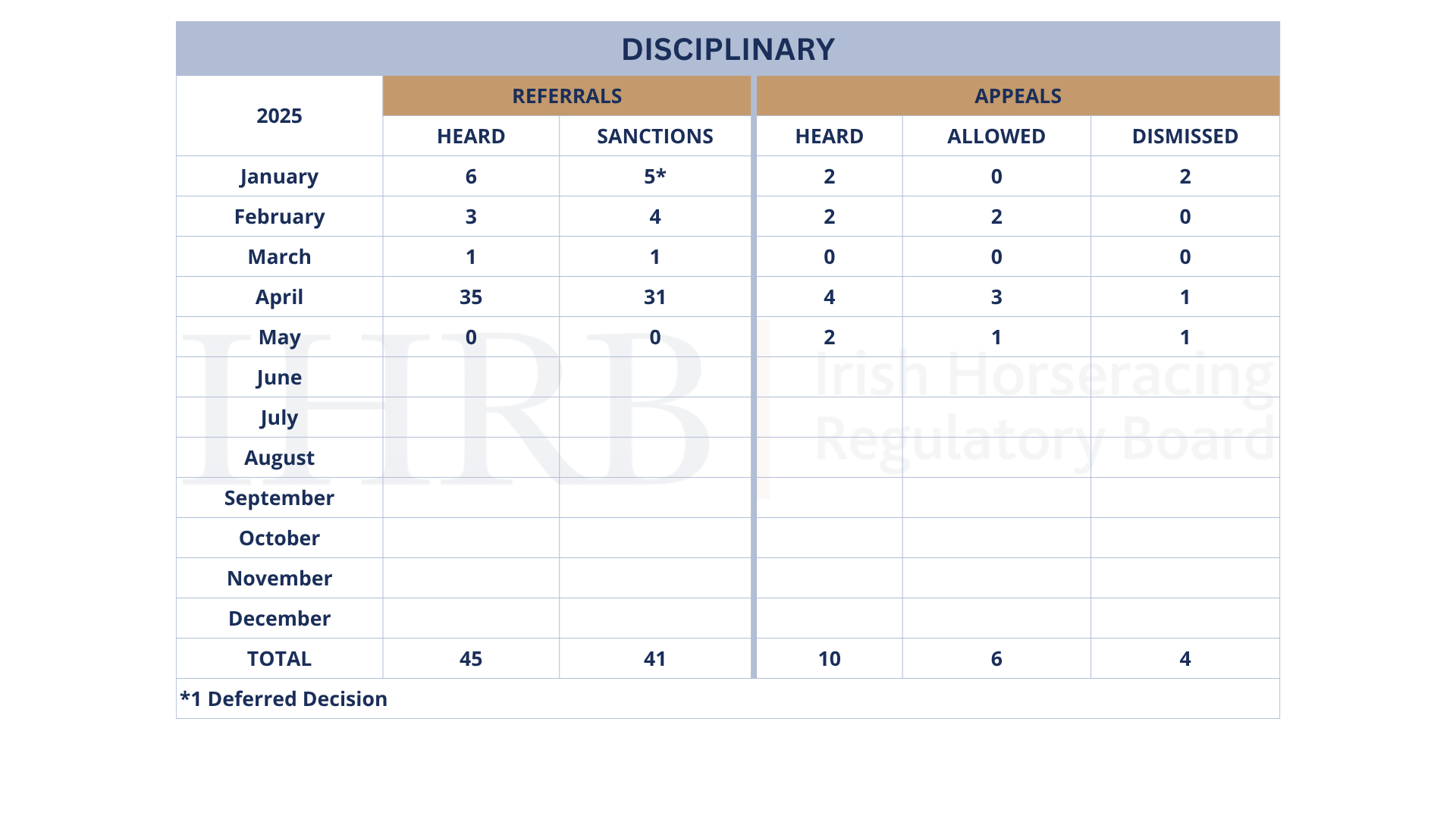 DISCIPLINARY

| 2025 | REFERRALS HEARD | REFERRALS SANCTIONS | APPEALS HEARD | APPEALS ALLOWED | APPEALS DISMISSED |
|---|---|---|---|---|---|
| January | 6 | 5* | 2 | 0 | 2 |
| February | 3 | 4 | 2 | 2 | 0 |
| March | 1 | 1 | 0 | 0 | 0 |
| April | 35 | 31 | 4 | 3 | 1 |
| May | 0 | 0 | 2 | 1 | 1 |
| June | | | | | |
| July | | | | | |
| August | | | | | |
| September | | | | | |
| October | | | | | |
| November | | | | | |
| December | | | | | |
| TOTAL | 45 | 41 | 10 | 6 | 4 |

*1 Deferred Decision

IHRB Irish Horseracing Regulatory Board